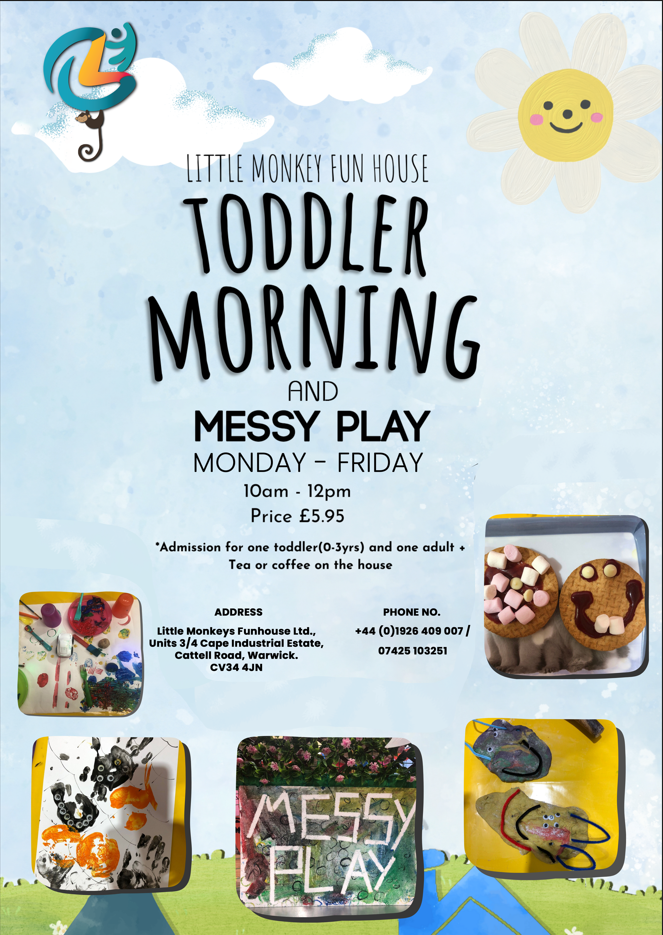 LITTLE MONKEY FUN HOUSE

TODDLER MORNING

AND

MESSY PLAY

MONDAY - FRIDAY

10am - 12pm

Price £5.95

*Admission for one toddler(0-3yrs) and one adult + Tea or coffee on the house

ADDRESS

Little Monkeys Funhouse Ltd., Units 3/4 Cape Industrial Estate, Cattell Road, Warwick. CV34 4JN

PHONE NO.

+44 (0)1926 409 007 / 07425 103251

MESSY PLAY